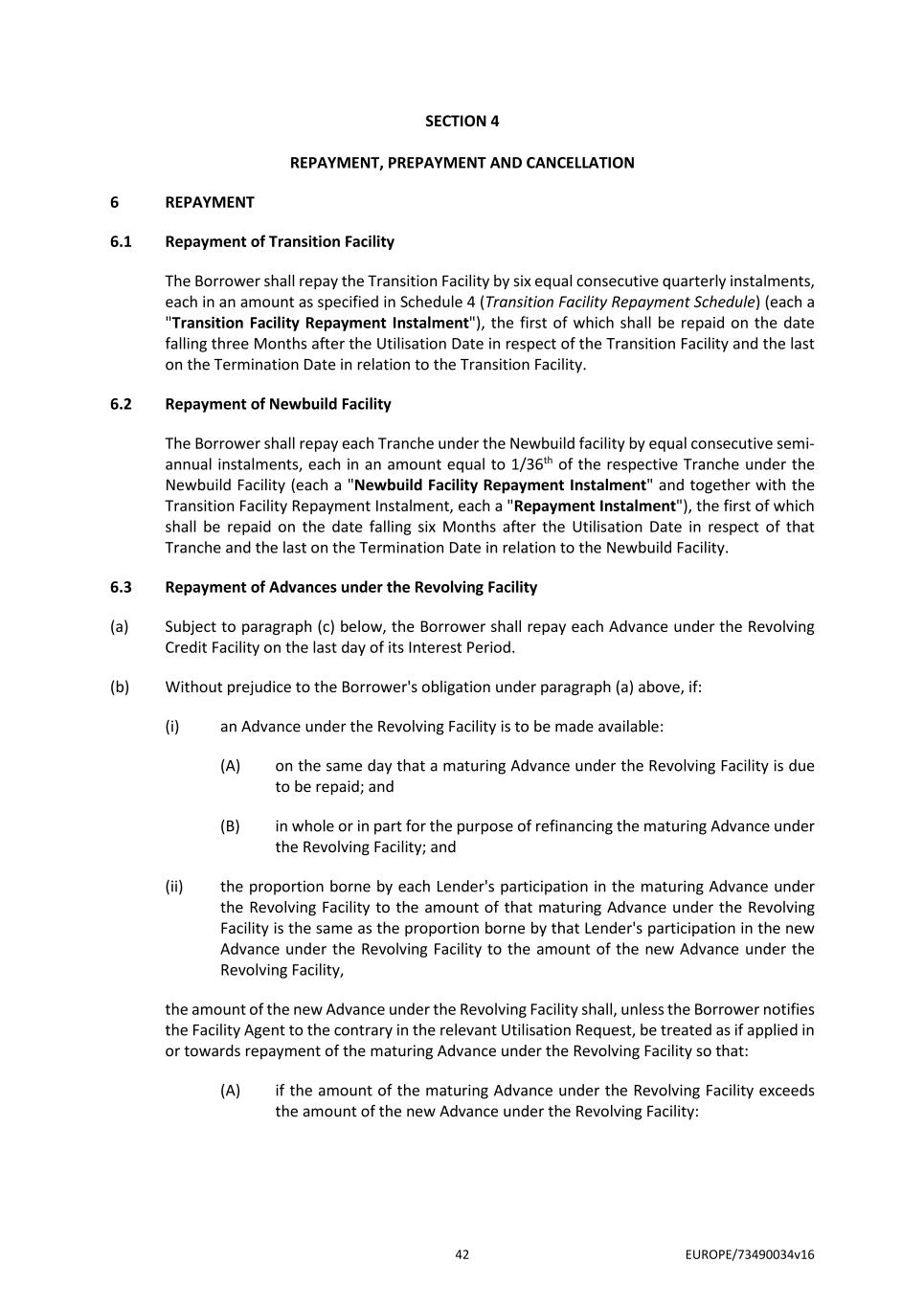 SECTION 4

REPAYMENT, PREPAYMENT AND CANCELLATION

6 REPAYMENT

6.1 Repayment of Transition Facility

The Borrower shall repay the Transition Facility by six equal consecutive quarterly instalments, each in an amount as specified in Schedule 4 (Transition Facility Repayment Schedule) (each a "Transition Facility Repayment Instalment"), the first of which shall be repaid on the date falling three Months after the Utilisation Date in respect of the Transition Facility and the last on the Termination Date in relation to the Transition Facility.

6.2 Repayment of Newbuild Facility

The Borrower shall repay each Tranche under the Newbuild facility by equal consecutive semi-annual instalments, each in an amount equal to $1/36^{th}$ of the respective Tranche under the Newbuild Facility (each a "Newbuild Facility Repayment Instalment" and together with the Transition Facility Repayment Instalment, each a "Repayment Instalment"), the first of which shall be repaid on the date falling six Months after the Utilisation Date in respect of that Tranche and the last on the Termination Date in relation to the Newbuild Facility.

6.3 Repayment of Advances under the Revolving Facility

(a) Subject to paragraph (c) below, the Borrower shall repay each Advance under the Revolving Credit Facility on the last day of its Interest Period.

(b) Without prejudice to the Borrower's obligation under paragraph (a) above, if:

(i) an Advance under the Revolving Facility is to be made available:

(A) on the same day that a maturing Advance under the Revolving Facility is due to be repaid; and

(B) in whole or in part for the purpose of refinancing the maturing Advance under the Revolving Facility; and

(ii) the proportion borne by each Lender's participation in the maturing Advance under the Revolving Facility to the amount of that maturing Advance under the Revolving Facility is the same as the proportion borne by that Lender's participation in the new Advance under the Revolving Facility to the amount of the new Advance under the Revolving Facility,

the amount of the new Advance under the Revolving Facility shall, unless the Borrower notifies the Facility Agent to the contrary in the relevant Utilisation Request, be treated as if applied in or towards repayment of the maturing Advance under the Revolving Facility so that:

(A) if the amount of the maturing Advance under the Revolving Facility exceeds the amount of the new Advance under the Revolving Facility:

42

EUROPE/73490034v16